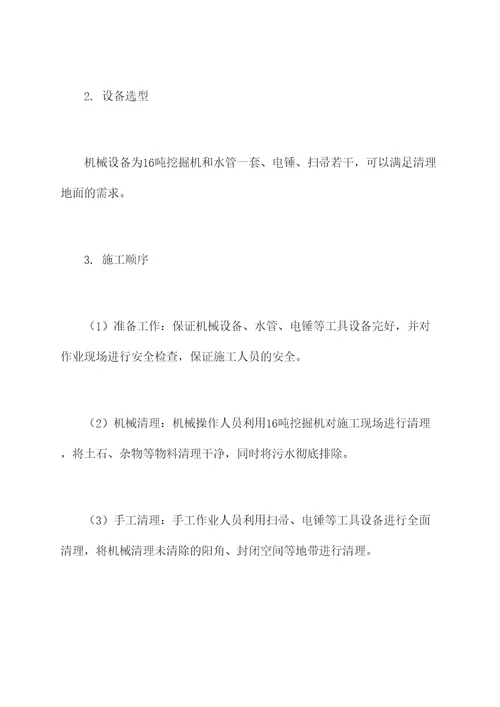 2. 设备选型

机械设备为16吨挖掘机和水管一套、电锤、扫帚若干，可以满足清理地面的需求。

3. 施工顺序

（1）准备工作：保证机械设备、水管、电锤等工具设备完好，并对作业现场进行安全检查，保证施工人员的安全。

（2）机械清理：机械操作人员利用16吨挖掘机对施工现场进行清理，将土石、杂物等物料清理干净，同时将污水彻底排除。

（3）手工清理：手工作业人员利用扫帚、电锤等工具设备进行全面清理，将机械清理未清除的阳角、封闭空间等地带进行清理。